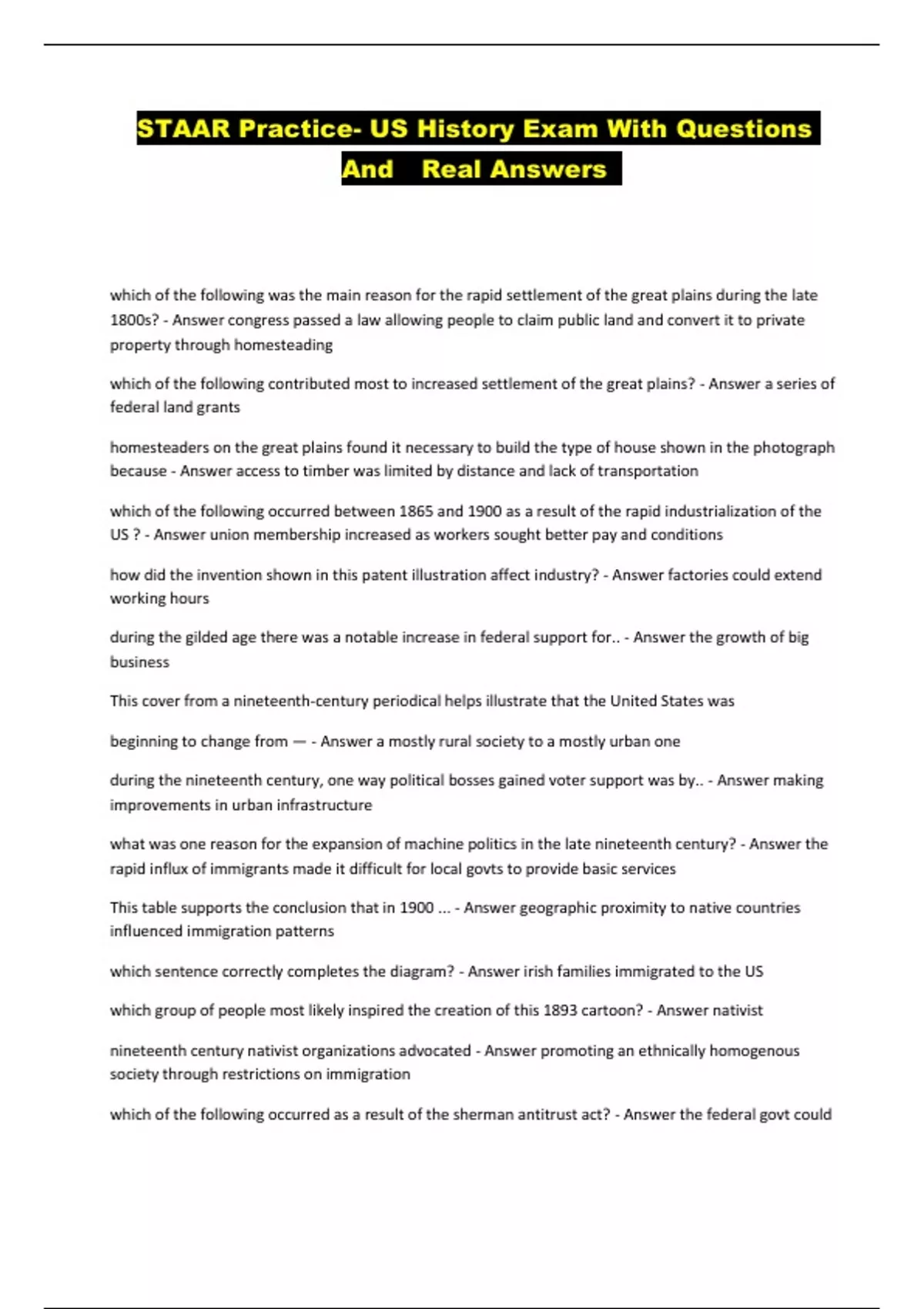 STAAR Practice- US History Exam With Questions And Real Answers

which of the following was the main reason for the rapid settlement of the great plains during the late 1800s? - Answer congress passed a law allowing people to claim public land and convert it to private property through homesteading

which of the following contributed most to increased settlement of the great plains? - Answer a series of federal land grants

homesteaders on the great plains found it necessary to build the type of house shown in the photograph because - Answer access to timber was limited by distance and lack of transportation

which of the following occurred between 1865 and 1900 as a result of the rapid industrialization of the US ? - Answer union membership increased as workers sought better pay and conditions

how did the invention shown in this patent illustration affect industry? - Answer factories could extend working hours

during the gilded age there was a notable increase in federal support for.. - Answer the growth of big business

This cover from a nineteenth-century periodical helps illustrate that the United States was

beginning to change from — - Answer a mostly rural society to a mostly urban one

during the nineteenth century, one way political bosses gained voter support was by.. - Answer making improvements in urban infrastructure

what was one reason for the expansion of machine politics in the late nineteenth century? - Answer the rapid influx of immigrants made it difficult for local govts to provide basic services

This table supports the conclusion that in 1900 ... - Answer geographic proximity to native countries influenced immigration patterns

which sentence correctly completes the diagram? - Answer irish families immigrated to the US

which group of people most likely inspired the creation of this 1893 cartoon? - Answer nativist

nineteenth century nativist organizations advocated - Answer promoting an ethnically homogenous society through restrictions on immigration

which of the following occurred as a result of the sherman antitrust act? - Answer the federal govt could